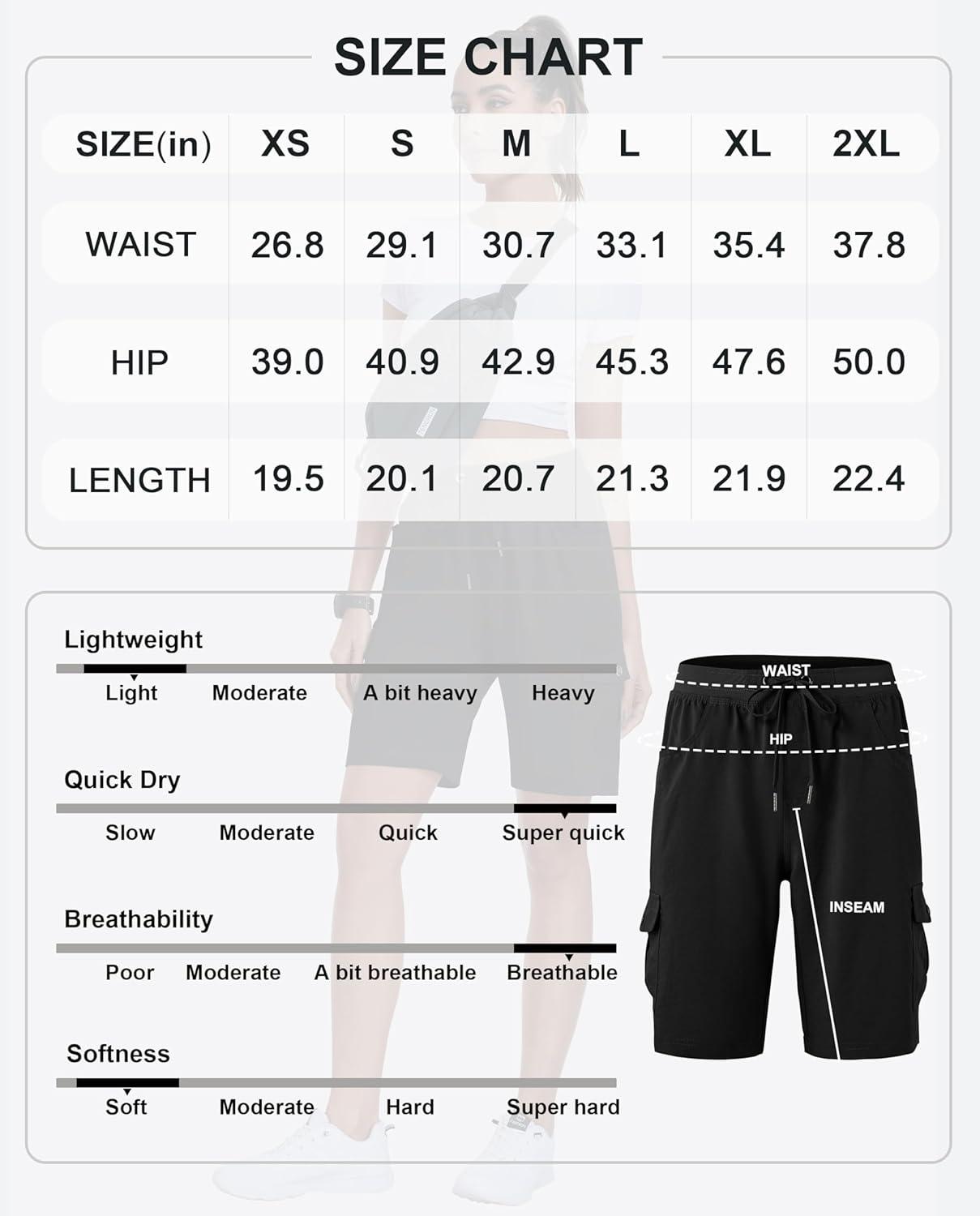 SIZE CHART

| SIZE(in) | XS | S | M | L | XL | 2XL |
|---|---|---|---|---|---|---|
| WAIST | 26.8 | 29.1 | 30.7 | 33.1 | 35.4 | 37.8 |
| HIP | 39.0 | 40.9 | 42.9 | 45.3 | 47.6 | 50.0 |
| LENGTH | 19.5 | 20.1 | 20.7 | 21.3 | 21.9 | 22.4 |

Lightweight
Light Moderate A bit heavy Heavy

Quick Dry
Slow Moderate Quick Super quick

Breathability
Poor Moderate A bit breathable Breathable

Softness
Soft Moderate Hard Super hard

WAIST
HIP
INSEAM